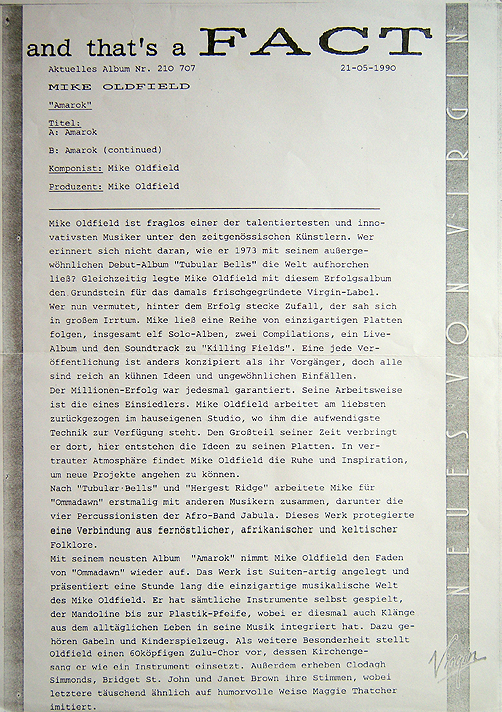 and that's a FACT

Aktuelles Album Nr. 210 707 21-05-1990

MIKE OLDFIELD

"Amarok"

Titel:
A: Amarok

B: Amarok (continued)

Komponist: Mike Oldfield

Produzent: Mike Oldfield

Mike Oldfield ist fraglos einer der talentiertesten und innovativsten Musiker unter den zeitgenössischen Künstlern. Wer erinnert sich nicht daran, wie er 1973 mit seinem außergewöhnlichen Debut-Album "Tubular Bells" die Welt aufhorchen ließ? Gleichzeitig legte Mike Oldfield mit diesem Erfolgsalbum den Grundstein für das damals frischgegründete Virgin-Label. Wer nun vermutet, hinter dem Erfolg stecke Zufall, der sah sich in großem Irrtum. Mike ließ eine Reihe von einzigartigen Platten folgen, insgesamt elf Solo-Alben, zwei Compilations, ein Live-Album und den Soundtrack zu "Killing Fields". Eine jede Veröffentlichung ist anders konzipiert als ihr Vorgänger, doch alle sind reich an kühnen Ideen und ungewöhnlichen Einfällen.
Der Millionen-Erfolg war jedesmal garantiert. Seine Arbeitsweise ist die eines Einsiedlers. Mike Oldfield arbeitet am liebsten zurückgezogen im hauseigenen Studio, wo ihm die aufwendigste Technik zur Verfügung steht. Den Großteil seiner Zeit verbringt er dort, hier entstehen die Ideen zu seinen Platten. In vertrauter Atmosphäre findet Mike Oldfield die Ruhe und Inspiration, um neue Projekte angehen zu können.
Nach "Tubular Bells" und "Hergest Ridge" arbeitete Mike für "Ommadawn" erstmalig mit anderen Musikern zusammen, darunter die vier Percussionisten der Afro-Band Jabula. Dieses Werk protegierte eine Verbindung aus fernöstlicher, afrikanischer und keltischer Folklore.
Mit seinem neusten Album "Amarok" nimmt Mike Oldfield den Faden von "Ommadawn" wieder auf. Das Werk ist Suiten-artig angelegt und präsentiert eine Stunde lang die einzigartige musikalische Welt des Mike Oldfield. Er hat sämtliche Instrumente selbst gespielt, der Mandoline bis zur Plastik-Pfeife, wobei er diesmal auch Klänge aus dem alltäglichen Leben in seine Musik integriert hat. Dazu gehören Gabeln und Kinderspielzeug. Als weitere Besonderheit stellt Oldfield einen 60köpfigen Zulu-Chor vor, dessen Kirchengesang er wie ein Instrument einsetzt. Außerdem erheben Clodagh Simmonds, Bridget St. John und Janet Brown ihre Stimmen, wobei letztere täuschend ähnlich auf humorvolle Weise Maggie Thatcher imitiert.

NEUES VON VIRGIN

Virgin